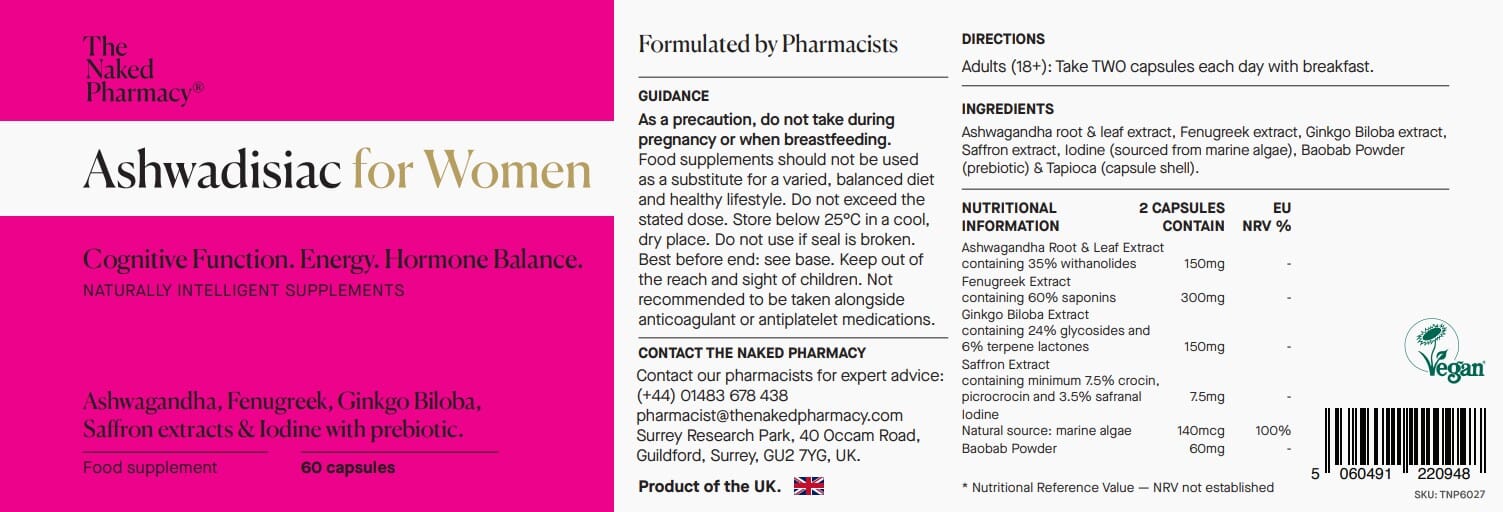 The Naked Pharmacy®

Ashwadisiac for Women

Cognitive Function. Energy. Hormone Balance.

NATURALLY INTELLIGENT SUPPLEMENTS

Ashwagandha, Fenugreek, Ginkgo Biloba, Saffron extracts & Iodine with prebiotic.

Food supplement

60 capsules

Formulated by Pharmacists

GUIDANCE

As a precaution, do not take during pregnancy or when breastfeeding. Food supplements should not be used as a substitute for a varied, balanced diet and healthy lifestyle. Do not exceed the stated dose. Store below 25°C in a cool, dry place. Do not use if seal is broken. Best before end: see base. Keep out of the reach and sight of children. Not recommended to be taken alongside anticoagulant or antiplatelet medications.

CONTACT THE NAKED PHARMACY

Contact our pharmacists for expert advice:
(+44) 01483 678 438
pharmacist@thenakedpharmacy.com
Surrey Research Park, 40 Occam Road,
Guildford, Surrey, GU2 7YG, UK.

Product of the UK.

DIRECTIONS

Adults (18+): Take TWO capsules each day with breakfast.

INGREDIENTS

Ashwagandha root & leaf extract, Fenugreek extract, Ginkgo Biloba extract, Saffron extract, Iodine (sourced from marine algae), Baobab Powder (prebiotic) & Tapioca (capsule shell).

| NUTRITIONAL INFORMATION | 2 CAPSULES CONTAIN | EU NRV % |
|---|---|---|
| Ashwagandha Root & Leaf Extract containing 35% withanolides | 150mg | - |
| Fenugreek Extract containing 60% saponins | 300mg | - |
| Ginkgo Biloba Extract containing 24% glycosides and 6% terpene lactones | 150mg | - |
| Saffron Extract containing minimum 7.5% crocin, picrocrocin and 3.5% safranal | 7.5mg | - |
| Iodine Natural source: marine algae | 140mcg | 100% |
| Baobab Powder | 60mg | - |

* Nutritional Reference Value — NRV not established

Vegan

5 060491 220948

SKU: TNP6027